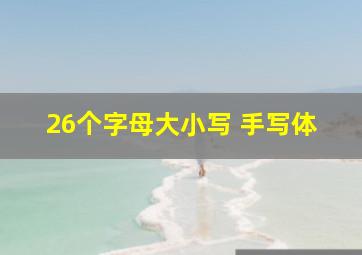 26个字母大小写 手写体